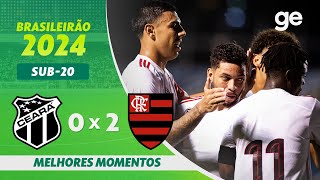 BRASILEIRÃO
2024
SUB-20

ge

CEARÁ

0 x 2

CRF

11

MELHORES MOMENTOS